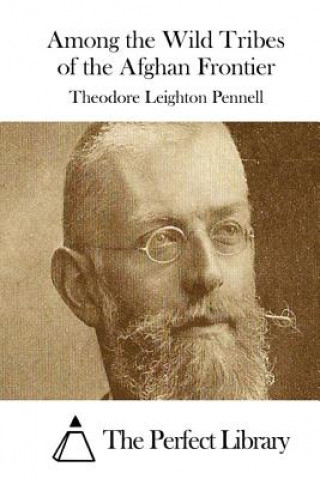 Among the Wild Tribes of the Afghan Frontier

Theodore Leighton Pennell

The Perfect Library